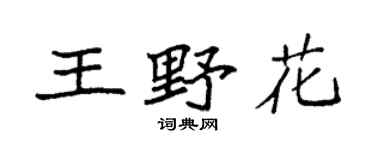 王野花

词典网